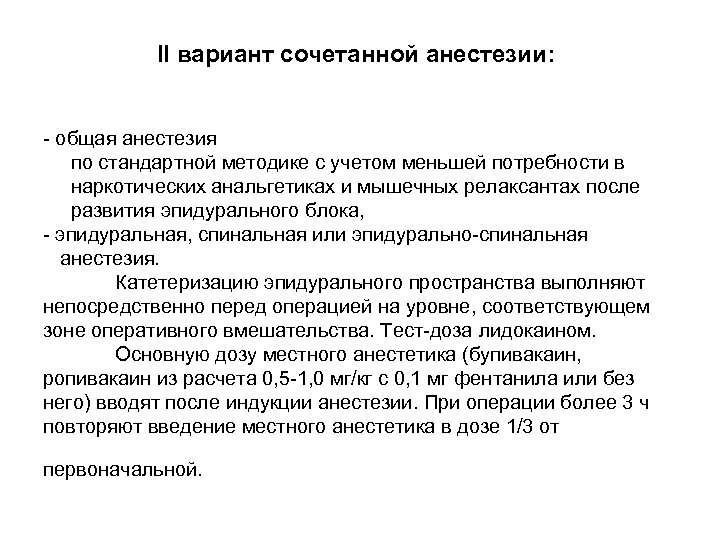 II вариант сочетанной анестезии:

- общая анестезия
по стандартной методике с учетом меньшей потребности в наркотических анальгетиках и мышечных релаксантах после развития эпидурального блока,
- эпидуральная, спинальная или эпидурально-спинальная анестезия.

Катетеризацию эпидурального пространства выполняют непосредственно перед операцией на уровне, соответствующем зоне оперативного вмешательства. Тест-доза лидокаином.

Основную дозу местного анестетика (бупивакаин, ропивакаин из расчета 0,5-1,0 мг/кг с 0,1 мг фентанила или без него) вводят после индукции анестезии. При операции более 3 ч повторяют введение местного анестетика в дозе 1/3 от

первоначальной.